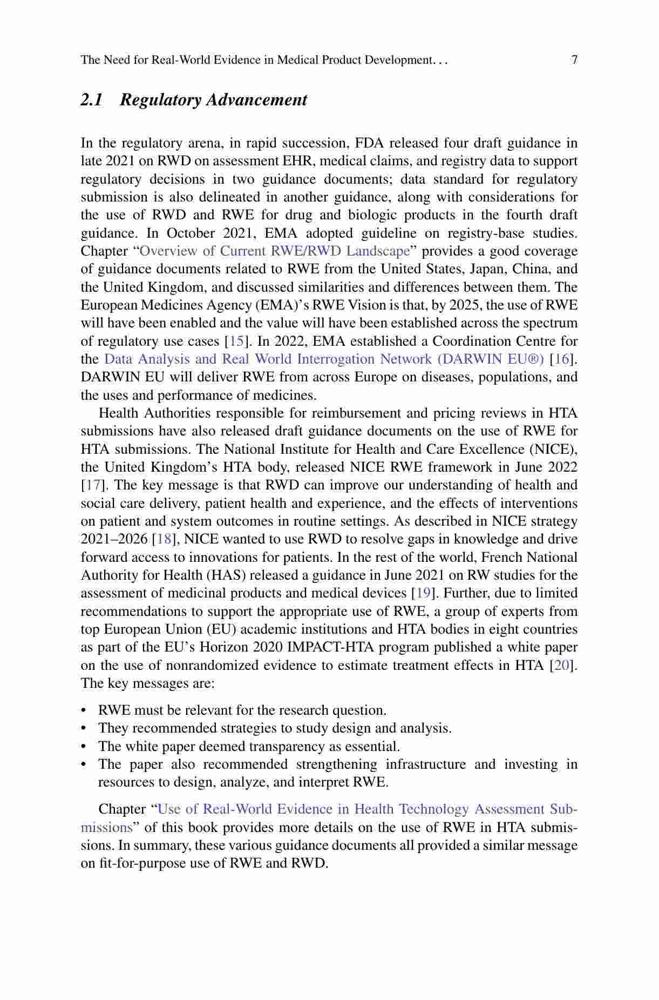 The Need for Real-World Evidence in Medical Product Development. . . 7

2.1 Regulatory Advancement

In the regulatory arena, in rapid succession, FDA released four draft guidance in late 2021 on RWD on assessment EHR, medical claims, and registry data to support regulatory decisions in two guidance documents; data standard for regulatory submission is also delineated in another guidance, along with considerations for the use of RWD and RWE for drug and biologic products in the fourth draft guidance. In October 2021, EMA adopted guideline on registry-base studies. Chapter "Overview of Current RWE/RWD Landscape" provides a good coverage of guidance documents related to RWE from the United States, Japan, China, and the United Kingdom, and discussed similarities and differences between them. The European Medicines Agency (EMA)'s RWE Vision is that, by 2025, the use of RWE will have been enabled and the value will have been established across the spectrum of regulatory use cases [15]. In 2022, EMA established a Coordination Centre for the Data Analysis and Real World Interrogation Network (DARWIN EU®) [16]. DARWIN EU will deliver RWE from across Europe on diseases, populations, and the uses and performance of medicines.

Health Authorities responsible for reimbursement and pricing reviews in HTA submissions have also released draft guidance documents on the use of RWE for HTA submissions. The National Institute for Health and Care Excellence (NICE), the United Kingdom's HTA body, released NICE RWE framework in June 2022 [17]. The key message is that RWD can improve our understanding of health and social care delivery, patient health and experience, and the effects of interventions on patient and system outcomes in routine settings. As described in NICE strategy 2021–2026 [18], NICE wanted to use RWD to resolve gaps in knowledge and drive forward access to innovations for patients. In the rest of the world, French National Authority for Health (HAS) released a guidance in June 2021 on RW studies for the assessment of medicinal products and medical devices [19]. Further, due to limited recommendations to support the appropriate use of RWE, a group of experts from top European Union (EU) academic institutions and HTA bodies in eight countries as part of the EU's Horizon 2020 IMPACT-HTA program published a white paper on the use of nonrandomized evidence to estimate treatment effects in HTA [20]. The key messages are:

• RWE must be relevant for the research question.
• They recommended strategies to study design and analysis.
• The white paper deemed transparency as essential.
• The paper also recommended strengthening infrastructure and investing in resources to design, analyze, and interpret RWE.

Chapter "Use of Real-World Evidence in Health Technology Assessment Submissions" of this book provides more details on the use of RWE in HTA submissions. In summary, these various guidance documents all provided a similar message on fit-for-purpose use of RWE and RWD.